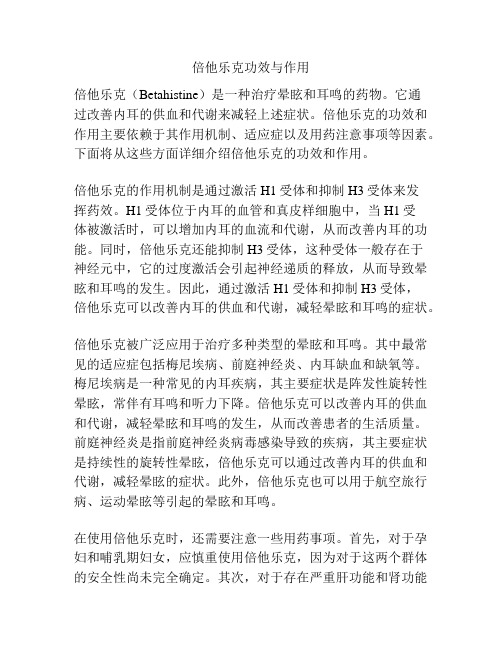 倍他乐克功效与作用

倍他乐克（Betahistine）是一种治疗晕眩和耳鸣的药物。它通过改善内耳的供血和代谢来减轻上述症状。倍他乐克的功效和作用主要依赖于其作用机制、适应症以及用药注意事项等因素。下面将从这些方面详细介绍倍他乐克的功效和作用。

倍他乐克的作用机制是通过激活 H1 受体和抑制 H3 受体来发挥药效。H1 受体位于内耳的血管和真皮样细胞中，当 H1 受体被激活时，可以增加内耳的血流和代谢，从而改善内耳的功能。同时，倍他乐克还能抑制 H3 受体，这种受体一般存在于神经元中，它的过度激活会引起神经递质的释放，从而导致晕眩和耳鸣的发生。因此，通过激活 H1 受体和抑制 H3 受体，倍他乐克可以改善内耳的供血和代谢，减轻晕眩和耳鸣的症状。

倍他乐克被广泛应用于治疗多种类型的晕眩和耳鸣。其中最常见的适应症包括梅尼埃病、前庭神经炎、内耳缺血和缺氧等。梅尼埃病是一种常见的内耳疾病，其主要症状是阵发性旋转性晕眩，常伴有耳鸣和听力下降。倍他乐克可以改善内耳的供血和代谢，减轻晕眩和耳鸣的发生，从而改善患者的生活质量。前庭神经炎是指前庭神经炎病毒感染导致的疾病，其主要症状是持续性的旋转性晕眩，倍他乐克可以通过改善内耳的供血和代谢，减轻晕眩的症状。此外，倍他乐克也可以用于航空旅行病、运动晕眩等引起的晕眩和耳鸣。

在使用倍他乐克时，还需要注意一些用药事项。首先，对于孕妇和哺乳期妇女，应慎重使用倍他乐克，因为对于这两个群体的安全性尚未完全确定。其次，对于存在严重肝功能和肾功能